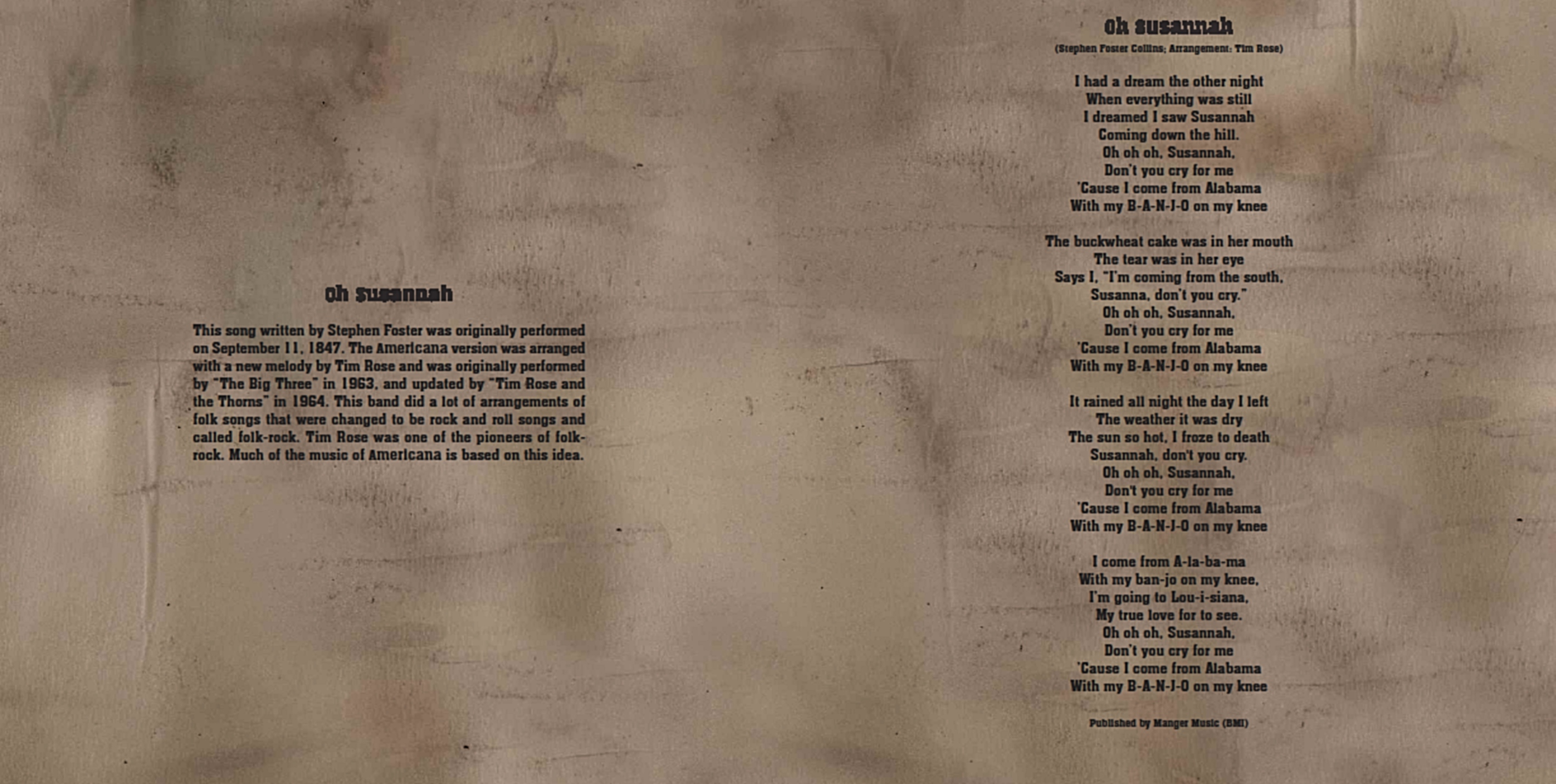 Oh Susannah

This song written by Stephen Foster was originally performed on September 11, 1847. The Americana version was arranged with a new melody by Tim Rose and was originally performed by "The Big Three" in 1963, and updated by "Tim Rose and the Thorns" in 1964. This band did a lot of arrangements of folk songs that were changed to be rock and roll songs and called folk-rock. Tim Rose was one of the pioneers of folk-rock. Much of the music of Americana is based on this idea.

Oh Susannah
(Stephen Foster Collins; Arrangement: Tim Rose)

I had a dream the other night
When everything was still
I dreamed I saw Susannah
Coming down the hill.
Oh oh oh, Susannah,
Don't you cry for me
'Cause I come from Alabama
With my B-A-N-J-O on my knee

The buckwheat cake was in her mouth
The tear was in her eye
Says I, "I'm coming from the south,
Susanna, don't you cry."
Oh oh oh, Susannah,
Don't you cry for me
'Cause I come from Alabama
With my B-A-N-J-O on my knee

It rained all night the day I left
The weather it was dry
The sun so hot, I froze to death
Susannah, don't you cry.
Oh oh oh, Susannah,
Don't you cry for me
'Cause I come from Alabama
With my B-A-N-J-O on my knee

I come from A-la-ba-ma
With my ban-jo on my knee,
I'm going to Lou-i-siana,
My true love for to see.
Oh oh oh, Susannah,
Don't you cry for me
'Cause I come from Alabama
With my B-A-N-J-O on my knee

Published by Manger Music (BMI)